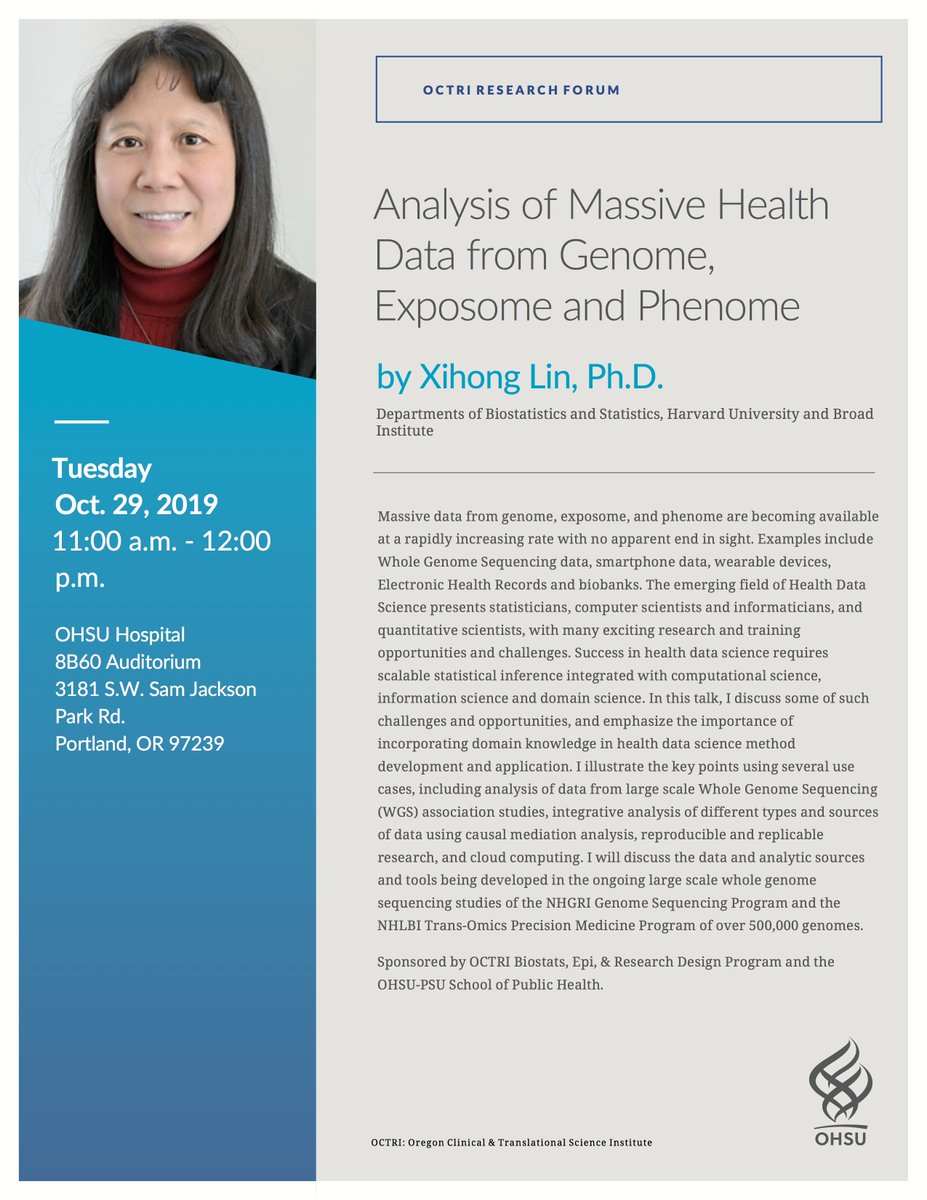 Tuesday
Oct. 29, 2019
11:00 a.m. - 12:00 p.m.

OHSU Hospital
8B60 Auditorium
3181 S.W. Sam Jackson Park Rd.
Portland, OR 97239

OCTRI RESEARCH FORUM

Analysis of Massive Health Data from Genome, Exposome and Phenome

by Xihong Lin, Ph.D.

Departments of Biostatistics and Statistics, Harvard University and Broad Institute

Massive data from genome, exposome, and phenome are becoming available at a rapidly increasing rate with no apparent end in sight. Examples include Whole Genome Sequencing data, smartphone data, wearable devices, Electronic Health Records and biobanks. The emerging field of Health Data Science presents statisticians, computer scientists and informaticians, and quantitative scientists, with many exciting research and training opportunities and challenges. Success in health data science requires scalable statistical inference integrated with computational science, information science and domain science. In this talk, I discuss some of such challenges and opportunities, and emphasize the importance of incorporating domain knowledge in health data science method development and application. I illustrate the key points using several use cases, including analysis of data from large scale Whole Genome Sequencing (WGS) association studies, integrative analysis of different types and sources of data using causal mediation analysis, reproducible and replicable research, and cloud computing. I will discuss the data and analytic sources and tools being developed in the ongoing large scale whole genome sequencing studies of the NHGRI Genome Sequencing Program and the NHLBI Trans-Omics Precision Medicine Program of over 500,000 genomes.

Sponsored by OCTRI Biostats, Epi, & Research Design Program and the OHSU-PSU School of Public Health.

OCTRI: Oregon Clinical & Translational Science Institute

OHSU